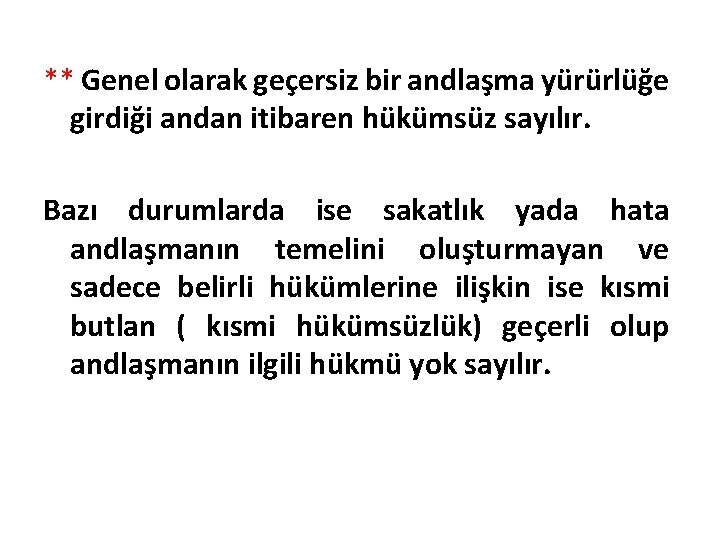 ** Genel olarak geçersiz bir andlaşma yürürlüğe girdiği andan itibaren hükümsüz sayılır.

Bazı durumlarda ise sakatlık yada hata andlaşmanın temelini oluşturmayan ve sadece belirli hükümlerine ilişkin ise kısmi butlan ( kısmi hükümsüzlük) geçerli olup andlaşmanın ilgili hükmü yok sayılır.